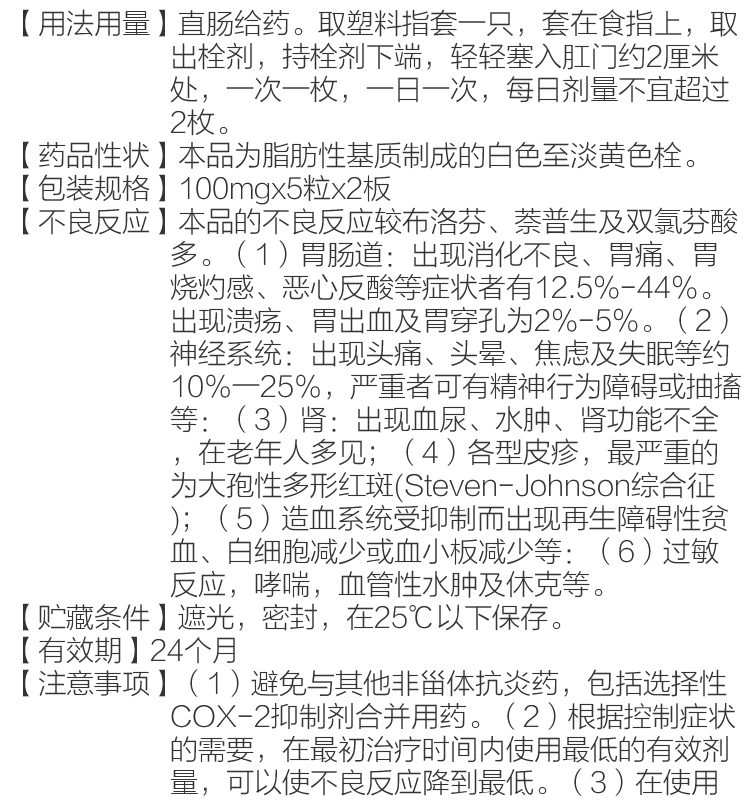 【用法用量】直肠给药。取塑料指套一只，套在食指上，取出栓剂，持栓剂下端，轻轻塞入肛门约2厘米处，一次一枚，一日一次，每日剂量不宜超过2枚。
【药品性状】本品为脂肪性基质制成的白色至淡黄色栓。
【包装规格】100mgx5粒x2板
【不良反应】本品的不良反应较布洛芬、萘普生及双氯芬酸多。（1）胃肠道：出现消化不良、胃痛、胃烧灼感、恶心反酸等症状者有12.5%-44%。出现溃疡、胃出血及胃穿孔为2%-5%。（2）神经系统：出现头痛、头晕、焦虑及失眠等约10%一25%，严重者可有精神行为障碍或抽搐等：（3）肾：出现血尿、水肿、肾功能不全，在老年人多见；（4）各型皮疹，最严重的为大孢性多形红斑(Steven-Johnson综合征)；（5）造血系统受抑制而出现再生障碍性贫血、白细胞减少或血小板减少等：（6）过敏反应，哮喘，血管性水肿及休克等。
【贮藏条件】遮光，密封，在25℃以下保存。
【有效期】24个月
【注意事项】（1）避免与其他非甾体抗炎药，包括选择性COX-2抑制剂合并用药。（2）根据控制症状的需要，在最初治疗时间内使用最低的有效剂量，可以使不良反应降到最低。（3）在使用